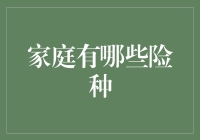 家庭有哪些险种